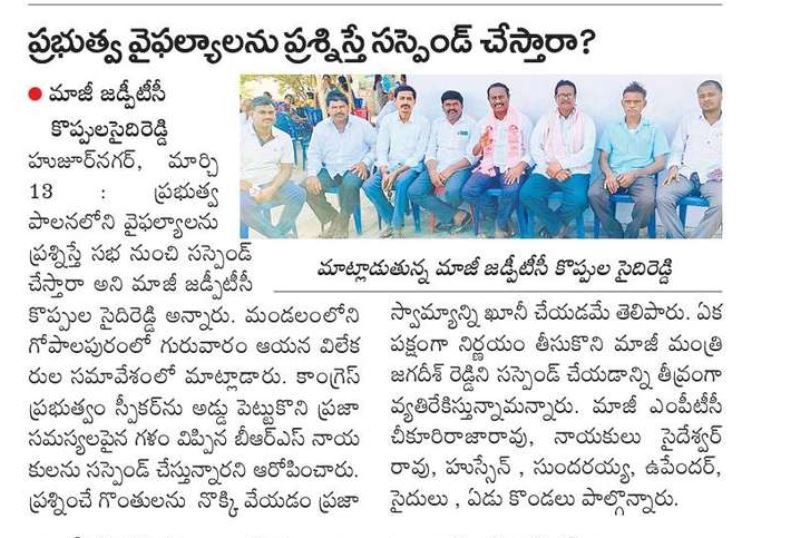 ప్రభుత్వ వైఫల్యాలను ప్రశ్నిస్తే సస్పెండ్ చేస్తారా?

● మాజీ జడ్పీటీసీ కొప్పులసైదిరెడ్డి

హుజూర్‌నగర్, మార్చి 13 : ప్రభుత్వ పాలనలోని వైఫల్యాలను ప్రశ్నిస్తే సభ నుంచి సస్పెండ్ చేస్తారా అని మాజీ జడ్పీటీసీ కొప్పుల సైదిరెడ్డి అన్నారు. మండలంలోని గోపాలపురంలో గురువారం ఆయన విలేకరుల సమావేశంలో మాట్లాడారు. కాంగ్రెస్ ప్రభుత్వం స్పీకర్‌ను అడ్డు పెట్టుకొని ప్రజా సమస్యలపైన గళం విప్పిన బీఆర్ఎస్ నాయకులను సస్పెండ్ చేస్తున్నారని ఆరోపించారు. ప్రశ్నించే గొంతులను నొక్కి వేయడం ప్రజా

మాట్లాడుతున్న మాజీ జడ్పీటీసీ కొప్పుల సైదిరెడ్డి

స్వామ్యాన్ని ఖూనీ చేయడమే తెలిపారు. ఏక పక్షంగా నిర్ణయం తీసుకొని మాజీ మంత్రి జగదీశ్ రెడ్డిని సస్పెండ్ చేయడాన్ని తీవ్రంగా వ్యతిరేకిస్తున్నామన్నారు. మాజీ ఎంపీటీసీ చీకూరిరాజారావు, నాయకులు సైదేశ్వర్ రావు, హుస్సేన్ , సుందరయ్య, ఉపేందర్, సైదులు , ఏడు కొండలు పాల్గొన్నారు.